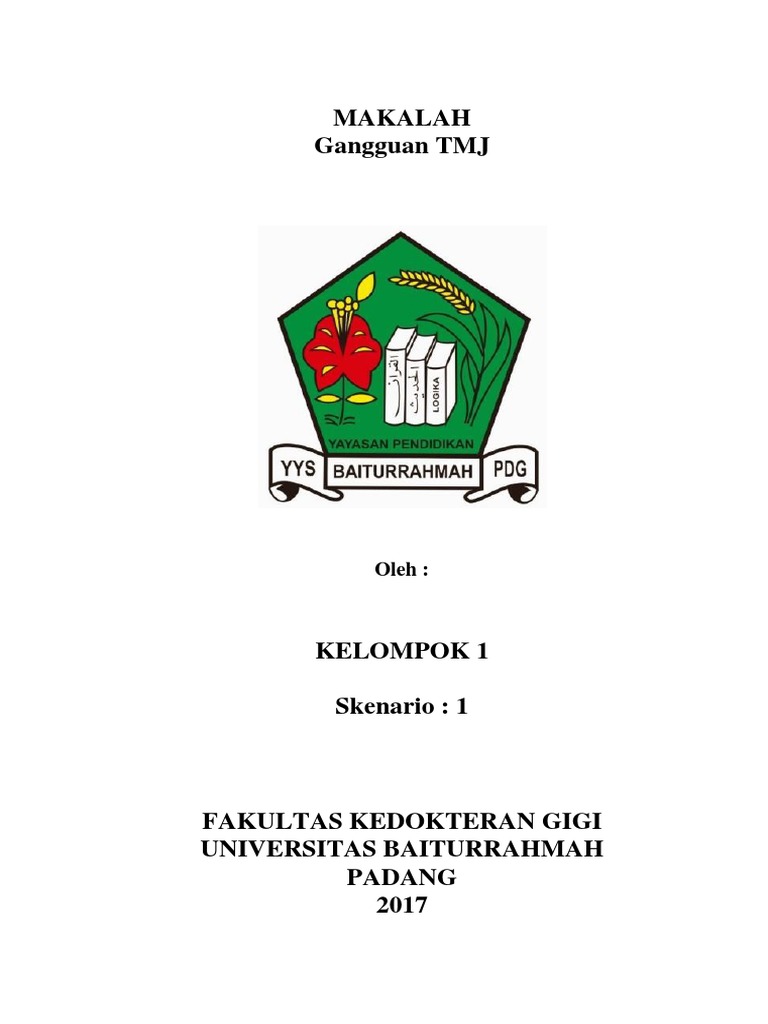 MAKALAH
Gangguan TMJ

القرآن
الحديث
LOGIKA

YAYASAN PENDIDIKAN
YYS BAITURRAHMAH PDG

Oleh :

KELOMPOK 1

Skenario : 1

FAKULTAS KEDOKTERAN GIGI
UNIVERSITAS BAITURRAHMAH
PADANG
2017